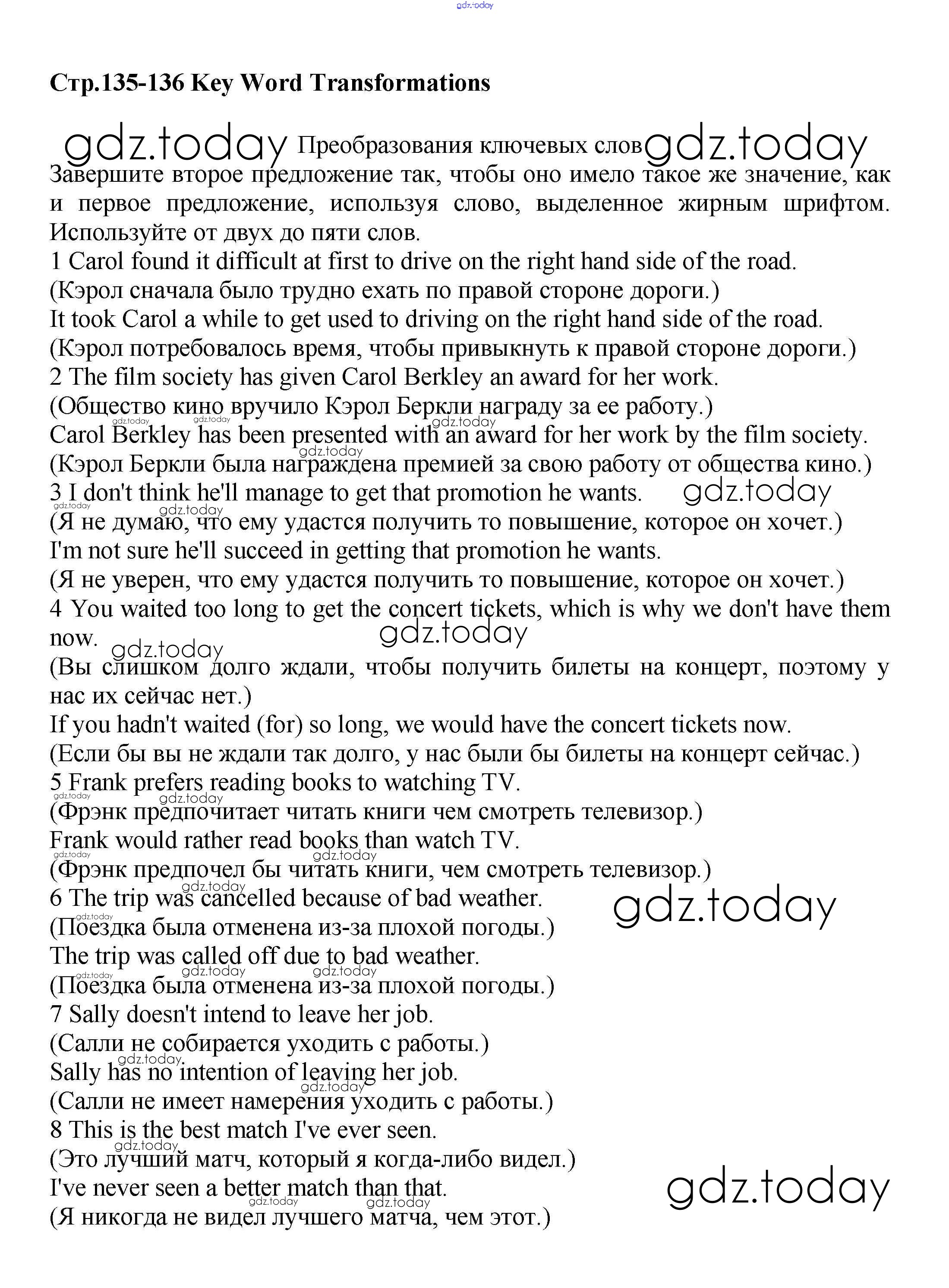 gdz.today

Стр.135-136 Key Word Transformations

gdz.today Преобразования ключевых слов gdz.today

Завершите второе предложение так, чтобы оно имело такое же значение, как и первое предложение, используя слово, выделенное жирным шрифтом. Используйте от двух до пяти слов.

1 Carol found it difficult at first to drive on the right hand side of the road.
(Кэрол сначала было трудно ехать по правой стороне дороги.)
It took Carol a while to get used to driving on the right hand side of the road.
(Кэрол потребовалось время, чтобы привыкнуть к правой стороне дороги.)
2 The film society has given Carol Berkley an award for her work.
(Общество кино вручило Кэрол Беркли награду за ее работу.)
gdz.today gdz.today gdz.today
Carol Berkley has been presented with an award for her work by the film society.
gdz.today
(Кэрол Беркли была награждена премией за свою работу от общества кино.)
3 I don't think he'll manage to get that promotion he wants. gdz.today
gdz.today gdz.today
(Я не думаю, что ему удастся получить то повышение, которое он хочет.)
I'm not sure he'll succeed in getting that promotion he wants.
(Я не уверен, что ему удастся получить то повышение, которое он хочет.)
4 You waited too long to get the concert tickets, which is why we don't have them now. gdz.today gdz.today
(Вы слишком долго ждали, чтобы получить билеты на концерт, поэтому у нас их сейчас нет.)
If you hadn't waited (for) so long, we would have the concert tickets now.
(Если бы вы не ждали так долго, у нас были бы билеты на концерт сейчас.)
5 Frank prefers reading books to watching TV.
gdz.today gdz.today
(Фрэнк предпочитает читать книги чем смотреть телевизор.)
Frank would rather read books than watch TV.
gdz.today gdz.today
(Фрэнк предпочел бы читать книги, чем смотреть телевизор.)
gdz.today
6 The trip was cancelled because of bad weather. gdz.today
gdz.today
(Поездка была отменена из-за плохой погоды.)
The trip was called off due to bad weather.
gdz.today gdz.today gdz.today
(Поездка была отменена из-за плохой погоды.)
7 Sally doesn't intend to leave her job.
(Салли не собирается уходить с работы.)
gdz.today
Sally has no intention of leaving her job.
gdz.today
(Салли не имеет намерения уходить с работы.)
8 This is the best match I've ever seen.
gdz.today
(Это лучший матч, который я когда-либо видел.)
I've never seen a better match than that. gdz.today
gdz.today gdz.today
(Я никогда не видел лучшего матча, чем этот.)